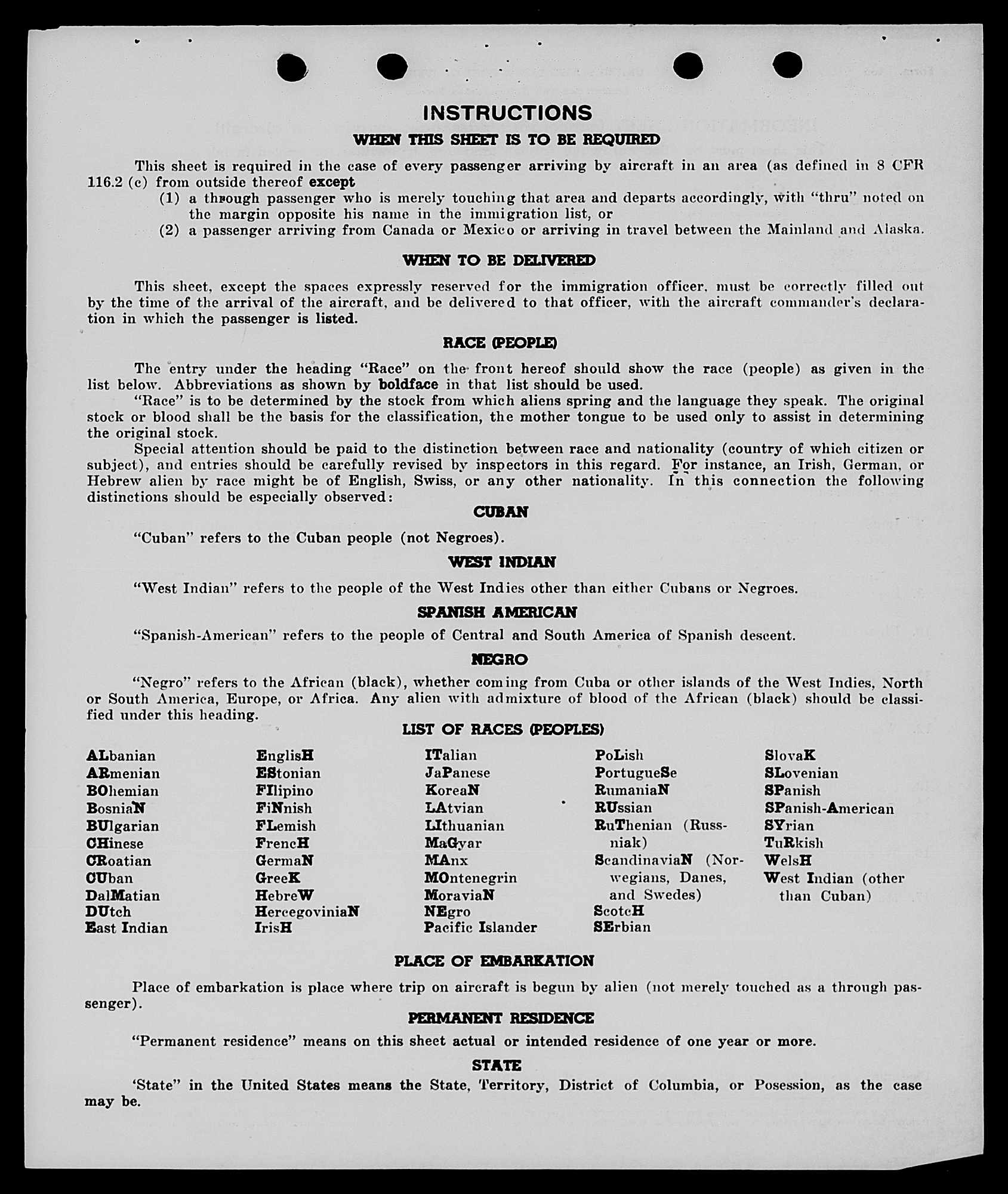 INSTRUCTIONS

WHEN THIS SHEET IS TO BE REQUIRED

This sheet is required in the case of every passenger arriving by aircraft in an area (as defined in 8 CFR 116.2 (c) from outside thereof except
(1) a through passenger who is merely touching that area and departs accordingly, with "thru" noted on the margin opposite his name in the immigration list, or
(2) a passenger arriving from Canada or Mexico or arriving in travel between the Mainland and Alaska.

WHEN TO BE DELIVERED

This sheet, except the spaces expressly reserved for the immigration officer, must be correctly filled out by the time of the arrival of the aircraft, and be delivered to that officer, with the aircraft commander's declaration in which the passenger is listed.

RACE (PEOPLE)

The entry under the heading "Race" on the front hereof should show the race (people) as given in the list below. Abbreviations as shown by boldface in that list should be used.

"Race" is to be determined by the stock from which aliens spring and the language they speak. The original stock or blood shall be the basis for the classification, the mother tongue to be used only to assist in determining the original stock.

Special attention should be paid to the distinction between race and nationality (country of which citizen or subject), and entries should be carefully revised by inspectors in this regard. For instance, an Irish, German, or Hebrew alien by race might be of English, Swiss, or any other nationality. In this connection the following distinctions should be especially observed:

CUBAN

"Cuban" refers to the Cuban people (not Negroes).

WEST INDIAN

"West Indian" refers to the people of the West Indies other than either Cubans or Negroes.

SPANISH AMERICAN

"Spanish-American" refers to the people of Central and South America of Spanish descent.

NEGRO

"Negro" refers to the African (black), whether coming from Cuba or other islands of the West Indies, North or South America, Europe, or Africa. Any alien with admixture of blood of the African (black) should be classified under this heading.

LIST OF RACES (PEOPLES)

ALbanian
ARmenian
BOhemian
BosniaN
BUlgarian
CHinese
CRoatian
CUban
DalMatian
DUtch
East Indian

EnglisH
EStonian
FIlipino
FiNnish
FLemish
FrencH
GermaN
GreeK
HebreW
HercegoviniaN
IrisH

ITalian
JaPanese
KoreaN
LAtvian
LIthuanian
MaGyar
MAnx
MOntenegrin
MoraviaN
NEgro
Pacific Islander

PoLish
PortugueSe
RumaniaN
RUssian
RuThenian (Russniak)
ScandinaviaN (Norwegians, Danes, and Swedes)
ScotcH
SErbian

SlovaK
SLovenian
SPanish
SPanish-American
SYrian
TuRkish
WelsH
West Indian (other than Cuban)

PLACE OF EMBARKATION

Place of embarkation is place where trip on aircraft is begun by alien (not merely touched as a through passenger).

PERMANENT RESIDENCE

"Permanent residence" means on this sheet actual or intended residence of one year or more.

STATE

'State" in the United States means the State, Territory, District of Columbia, or Posession, as the case may be.